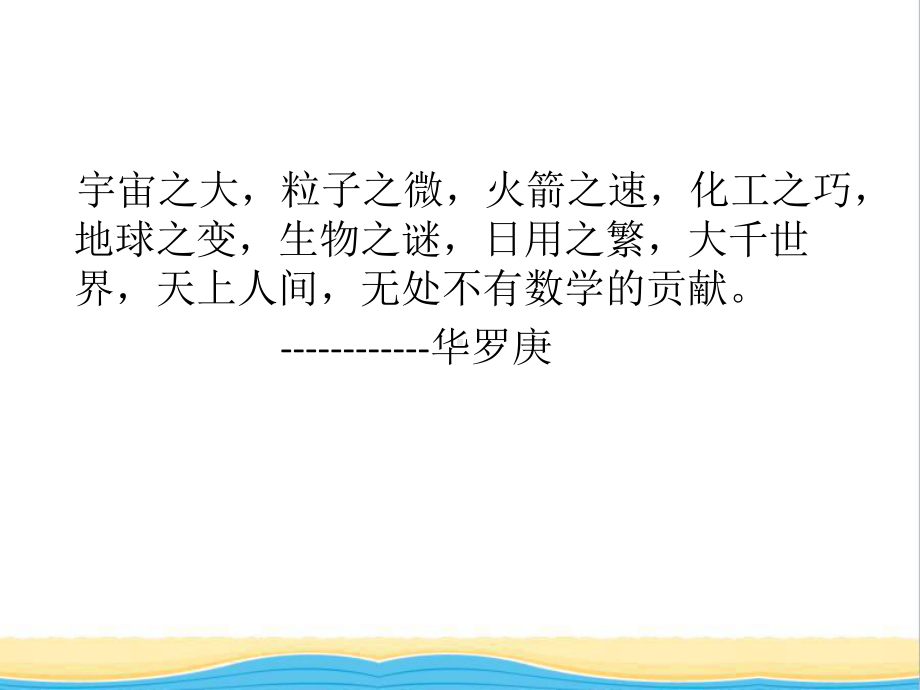 宇宙之大，粒子之微，火箭之速，化工之巧，地球之变，生物之谜，日用之繁，大千世界，天上人间，无处不有数学的贡献。

-----------华罗庚